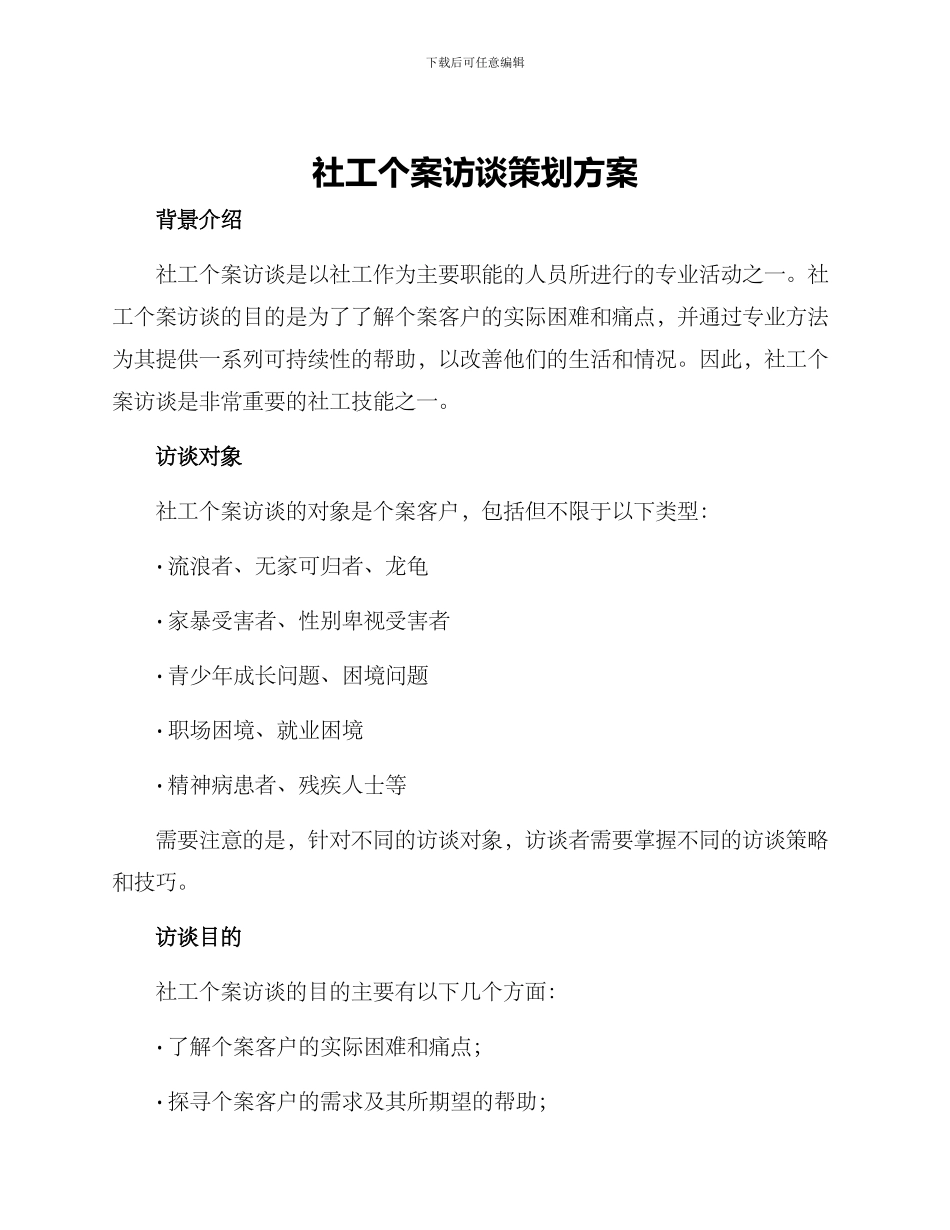 下载后可任意编辑

社工个案访谈策划方案

背景介绍

社工个案访谈是以社工作为主要职能的人员所进行的专业活动之一。社工个案访谈的目的是为了了解个案客户的实际困难和痛点，并通过专业方法为其提供一系列可持续性的帮助，以改善他们的生活和情况。因此，社工个案访谈是非常重要的社工技能之一。

访谈对象

社工个案访谈的对象是个案客户，包括但不限于以下类型：

· 流浪者、无家可归者、龙龟

· 家暴受害者、性别卑视受害者

· 青少年成长问题、困境问题

· 职场困境、就业困境

· 精神病患者、残疾人士等

需要注意的是，针对不同的访谈对象，访谈者需要掌握不同的访谈策略和技巧。

访谈目的

社工个案访谈的目的主要有以下几个方面：

· 了解个案客户的实际困难和痛点；

· 探寻个案客户的需求及其所期望的帮助；